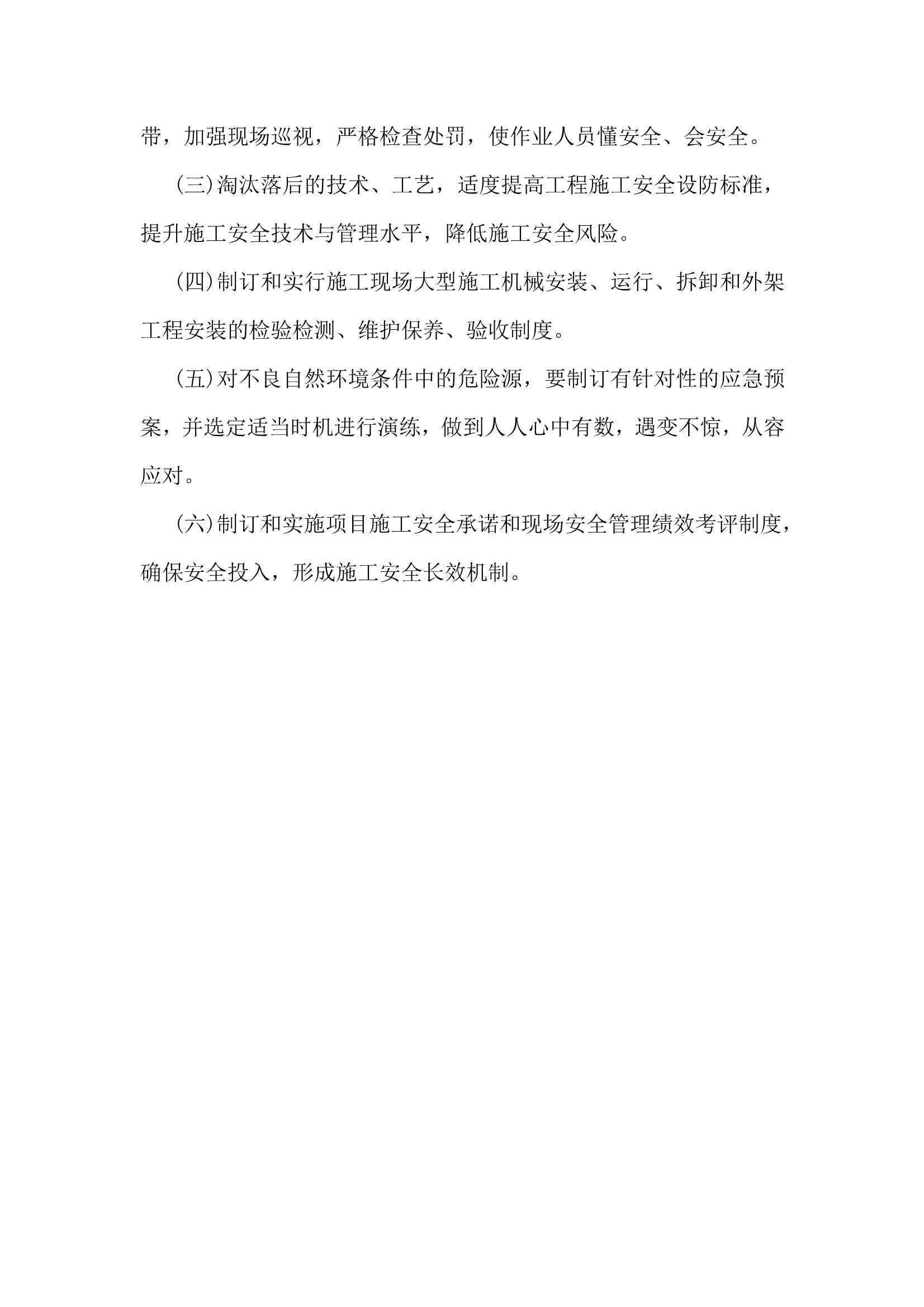 带，加强现场巡视，严格检查处罚，使作业人员懂安全、会安全。

(三)淘汰落后的技术、工艺，适度提高工程施工安全设防标准，提升施工安全技术与管理水平，降低施工安全风险。

(四)制订和实行施工现场大型施工机械安装、运行、拆卸和外架工程安装的检验检测、维护保养、验收制度。

(五)对不良自然环境条件中的危险源，要制订有针对性的应急预案，并选定适当时机进行演练，做到人人心中有数，遇变不惊，从容应对。

(六)制订和实施项目施工安全承诺和现场安全管理绩效考评制度，确保安全投入，形成施工安全长效机制。